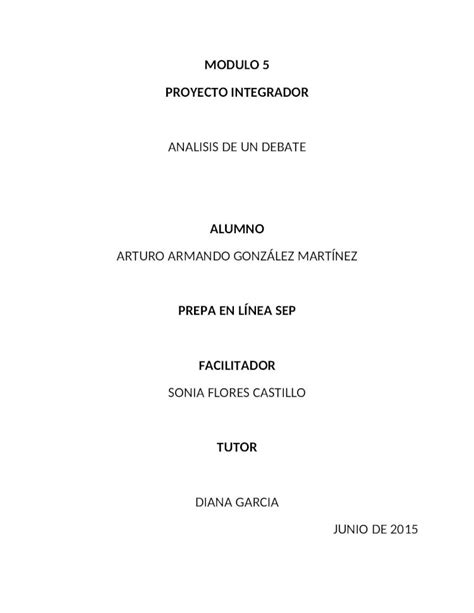 MODULO 5

PROYECTO INTEGRADOR

ANALISIS DE UN DEBATE

ALUMNO

ARTURO ARMANDO GONZÁLEZ MARTÍNEZ

PREPA EN LÍNEA SEP

FACILITADOR

SONIA FLORES CASTILLO

TUTOR

DIANA GARCIA

JUNIO DE 2015